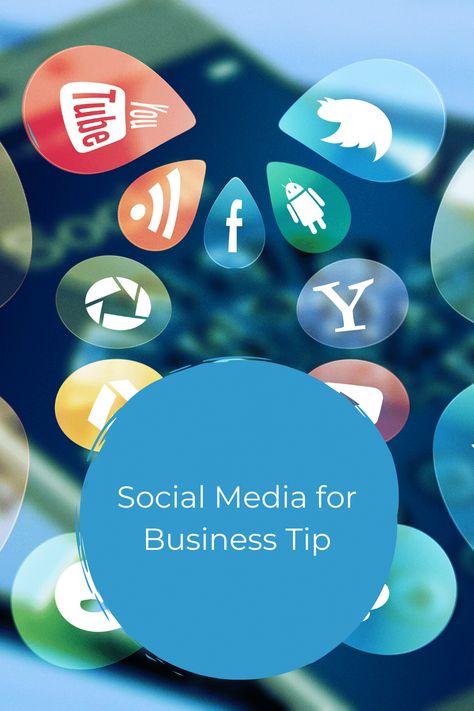 You Tube

f

Y

Social Media for Business Tip